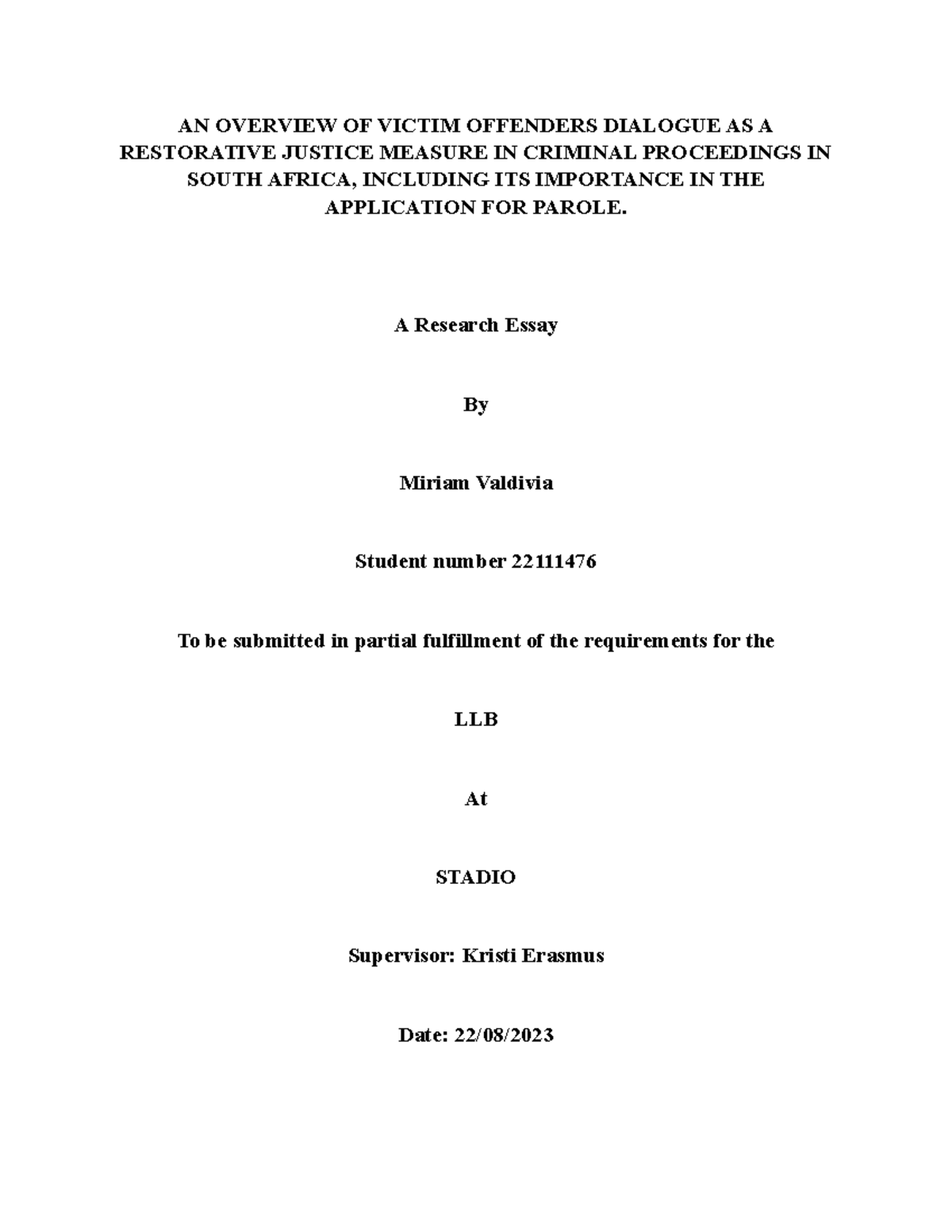 AN OVERVIEW OF VICTIM OFFENDERS DIALOGUE AS A RESTORATIVE JUSTICE MEASURE IN CRIMINAL PROCEEDINGS IN SOUTH AFRICA, INCLUDING ITS IMPORTANCE IN THE APPLICATION FOR PAROLE.

A Research Essay

By

Miriam Valdivia

Student number 22111476

To be submitted in partial fulfillment of the requirements for the

LLB

At

STADIO

Supervisor: Kristi Erasmus

Date: 22/08/2023